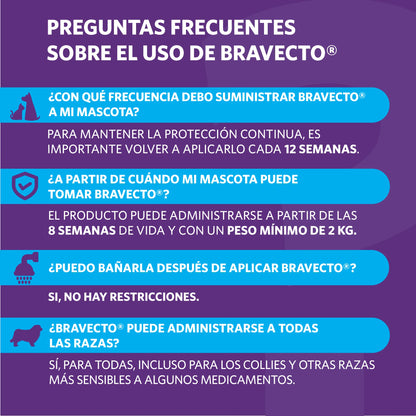 PREGUNTAS FRECUENTES SOBRE EL USO DE BRAVECTO®

¿CON QUÉ FRECUENCIA DEBO SUMINISTRAR BRAVECTO® A MI MASCOTA?

PARA MANTENER LA PROTECCIÓN CONTINUA, ES IMPORTANTE VOLVER A APLICARLO CADA 12 SEMANAS.

¿A PARTIR DE CUÁNDO MI MASCOTA PUEDE TOMAR BRAVECTO®?

EL PRODUCTO PUEDE ADMINISTRARSE A PARTIR DE LAS 8 SEMANAS DE VIDA Y CON UN PESO MÍNIMO DE 2 KG.

¿PUEDO BAÑARLA DESPUÉS DE APLICAR BRAVECTO®?

SI, NO HAY RESTRICCIONES.

¿BRAVECTO® PUEDE ADMINISTRARSE A TODAS LAS RAZAS?

SÍ, PARA TODAS, INCLUSO PARA LOS COLLIES Y OTRAS RAZAS MÁS SENSIBLES A ALGUNOS MEDICAMENTOS.